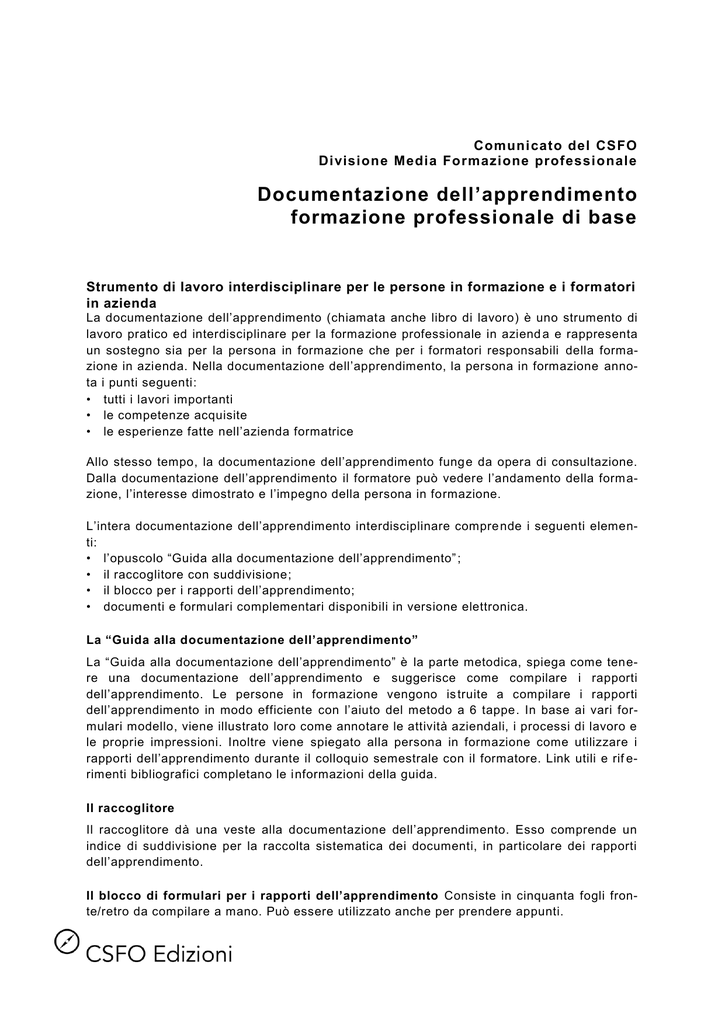 Comunicato del CSFO
Divisione Media Formazione professionale

Documentazione dell’apprendimento
formazione professionale di base

Strumento di lavoro interdisciplinare per le persone in formazione e i formatori in azienda
La documentazione dell’apprendimento (chiamata anche libro di lavoro) è uno strumento di lavoro pratico ed interdisciplinare per la formazione professionale in azienda e rappresenta un sostegno sia per la persona in formazione che per i formatori responsabili della formazione in azienda. Nella documentazione dell’apprendimento, la persona in formazione annota i punti seguenti:
• tutti i lavori importanti
• le competenze acquisite
• le esperienze fatte nell’azienda formatrice

Allo stesso tempo, la documentazione dell’apprendimento funge da opera di consultazione. Dalla documentazione dell’apprendimento il formatore può vedere l’andamento della formazione, l’interesse dimostrato e l’impegno della persona in formazione.

L’intera documentazione dell’apprendimento interdisciplinare comprende i seguenti elementi:
• l’opuscolo “Guida alla documentazione dell’apprendimento”;
• il raccoglitore con suddivisione;
• il blocco per i rapporti dell’apprendimento;
• documenti e formulari complementari disponibili in versione elettronica.

La “Guida alla documentazione dell’apprendimento”
La “Guida alla documentazione dell’apprendimento” è la parte metodica, spiega come tenere una documentazione dell’apprendimento e suggerisce come compilare i rapporti dell’apprendimento. Le persone in formazione vengono istruite a compilare i rapporti dell’apprendimento in modo efficiente con l’aiuto del metodo a 6 tappe. In base ai vari formulari modello, viene illustrato loro come annotare le attività aziendali, i processi di lavoro e le proprie impressioni. Inoltre viene spiegato alla persona in formazione come utilizzare i rapporti dell’apprendimento durante il colloquio semestrale con il formatore. Link utili e riferimenti bibliografici completano le informazioni della guida.

Il raccoglitore
Il raccoglitore dà una veste alla documentazione dell’apprendimento. Esso comprende un indice di suddivisione per la raccolta sistematica dei documenti, in particolare dei rapporti dell’apprendimento.

Il blocco di formulari per i rapporti dell’apprendimento Consiste in cinquanta fogli fronte/retro da compilare a mano. Può essere utilizzato anche per prendere appunti.

CSFO Edizioni